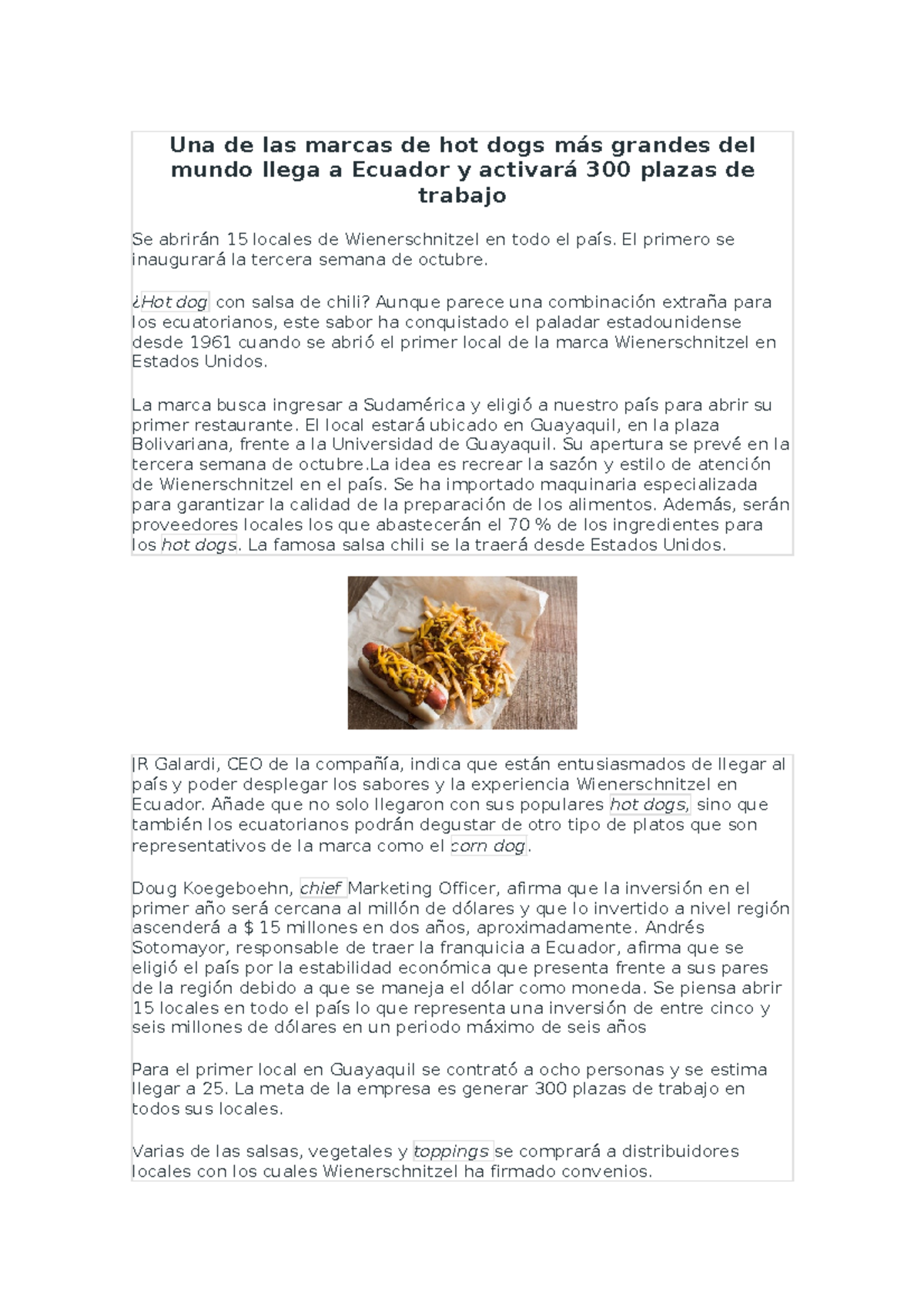 Una de las marcas de hot dogs más grandes del mundo llega a Ecuador y activará 300 plazas de trabajo

Se abrirán 15 locales de Wienerschnitzel en todo el país. El primero se inaugurará la tercera semana de octubre.

¿Hot dog con salsa de chili? Aunque parece una combinación extraña para los ecuatorianos, este sabor ha conquistado el paladar estadounidense desde 1961 cuando se abrió el primer local de la marca Wienerschnitzel en Estados Unidos.

La marca busca ingresar a Sudamérica y eligió a nuestro país para abrir su primer restaurante. El local estará ubicado en Guayaquil, en la plaza Bolivariana, frente a la Universidad de Guayaquil. Su apertura se prevé en la tercera semana de octubre.La idea es recrear la sazón y estilo de atención de Wienerschnitzel en el país. Se ha importado maquinaria especializada para garantizar la calidad de la preparación de los alimentos. Además, serán proveedores locales los que abastecerán el 70 % de los ingredientes para los hot dogs. La famosa salsa chili se la traerá desde Estados Unidos.

JR Galardi, CEO de la compañía, indica que están entusiasmados de llegar al país y poder desplegar los sabores y la experiencia Wienerschnitzel en Ecuador. Añade que no solo llegaron con sus populares hot dogs, sino que también los ecuatorianos podrán degustar de otro tipo de platos que son representativos de la marca como el corn dog.

Doug Koegeboehn, chief Marketing Officer, afirma que la inversión en el primer año será cercana al millón de dólares y que lo invertido a nivel región ascenderá a $ 15 millones en dos años, aproximadamente. Andrés Sotomayor, responsable de traer la franquicia a Ecuador, afirma que se eligió el país por la estabilidad económica que presenta frente a sus pares de la región debido a que se maneja el dólar como moneda. Se piensa abrir 15 locales en todo el país lo que representa una inversión de entre cinco y seis millones de dólares en un periodo máximo de seis años

Para el primer local en Guayaquil se contrató a ocho personas y se estima llegar a 25. La meta de la empresa es generar 300 plazas de trabajo en todos sus locales.

Varias de las salsas, vegetales y toppings se comprará a distribuidores locales con los cuales Wienerschnitzel ha firmado convenios.